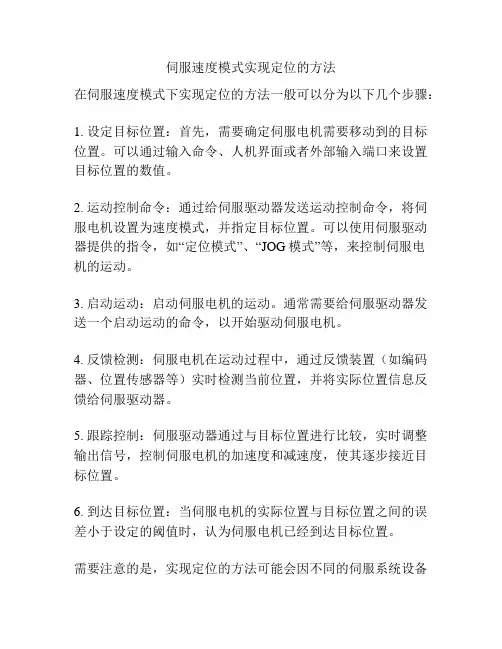 伺服速度模式实现定位的方法

在伺服速度模式下实现定位的方法一般可以分为以下几个步骤：

1. 设定目标位置：首先，需要确定伺服电机需要移动到的目标位置。可以通过输入命令、人机界面或者外部输入端口来设置目标位置的数值。

2. 运动控制命令：通过给伺服驱动器发送运动控制命令，将伺服电机设置为速度模式，并指定目标位置。可以使用伺服驱动器提供的指令，如“定位模式”、“JOG 模式”等，来控制伺服电机的运动。

3. 启动运动：启动伺服电机的运动。通常需要给伺服驱动器发送一个启动运动的命令，以开始驱动伺服电机。

4. 反馈检测：伺服电机在运动过程中，通过反馈装置（如编码器、位置传感器等）实时检测当前位置，并将实际位置信息反馈给伺服驱动器。

5. 跟踪控制：伺服驱动器通过与目标位置进行比较，实时调整输出信号，控制伺服电机的加速度和减速度，使其逐步接近目标位置。

6. 到达目标位置：当伺服电机的实际位置与目标位置之间的误差小于设定的阈值时，认为伺服电机已经到达目标位置。

需要注意的是，实现定位的方法可能会因不同的伺服系统设备